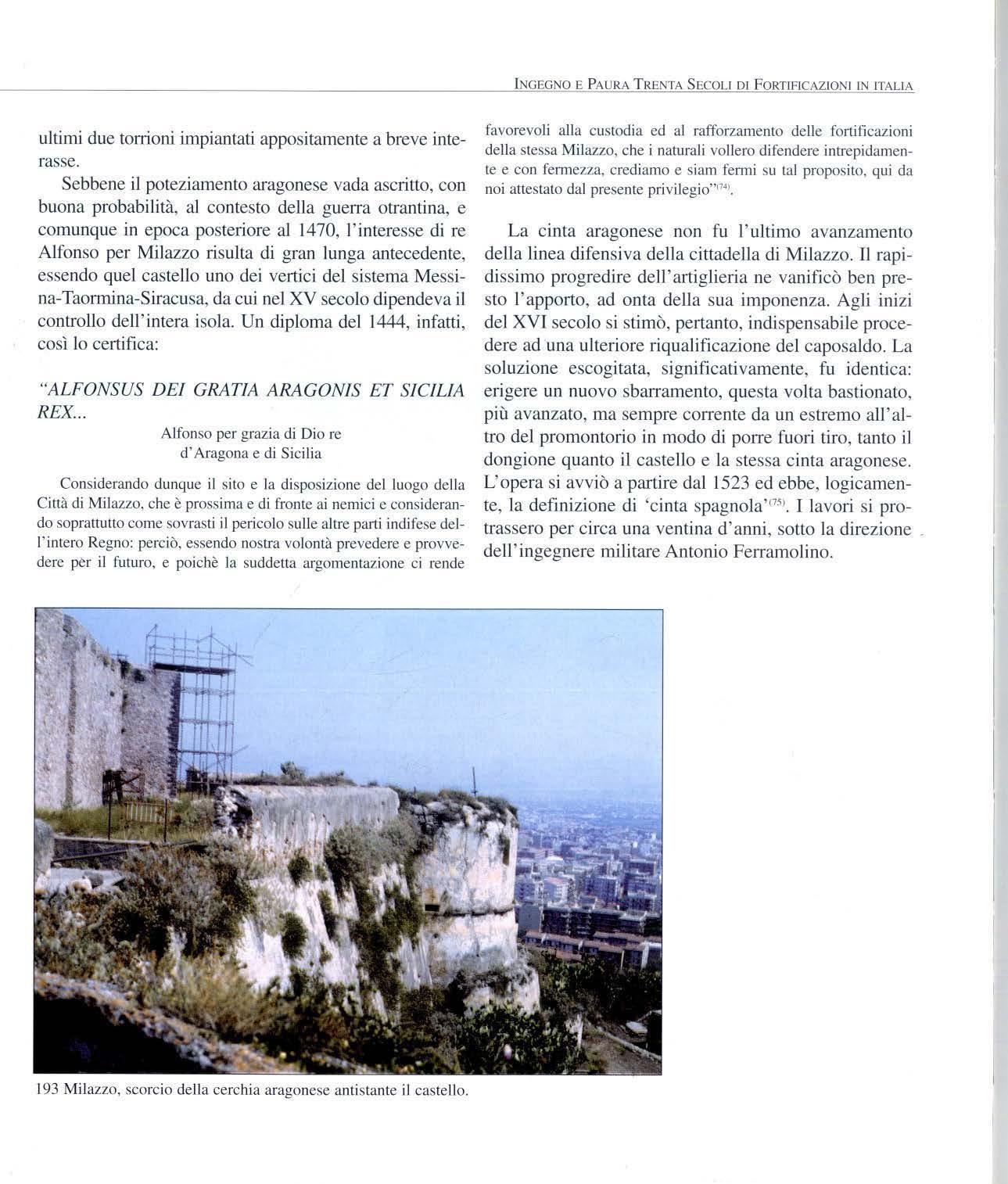 INGEGNO E PAURA TRENTA SECOLI DI FORTIFICAZIONI IN ITALIA

ultimi due torrioni impiantati appositamente a breve interasse.

Sebbene il poteziamento aragonese vada ascritto, con buona probabilità, al contesto della guerra otrantina, e comunque in epoca posteriore al 1470, l'interesse di re Alfonso per Milazzo risulta di gran lunga antecedente, essendo quel castello uno dei vertici del sistema Messina-Taormina-Siracusa, da cui nel XV secolo dipendeva il controllo dell'intera isola. Un diploma del 1444, infatti, così lo certifica:

"ALFONSUS DEI GRATIA ARAGONIS ET SICILIA REX...

Alfonso per grazia di Dio re d'Aragona e di Sicilia

Considerando dunque il sito e la disposizione del luogo della Città di Milazzo, che è prossima e di fronte ai nemici e considerando soprattutto come sovrasti il pericolo sulle altre parti indifese dell'intero Regno: perciò, essendo nostra volontà prevedere e provvedere per il futuro, e poichè la suddetta argomentazione ci rende favorevoli alla custodia ed al rafforzamento delle fortificazioni della stessa Milazzo, che i naturali vollero difendere intrepidamente e con fermezza, crediamo e siam fermi su tal proposito, qui da noi attestato dal presente privilegio"$^{(74)}$.

La cinta aragonese non fu l'ultimo avanzamento della linea difensiva della cittadella di Milazzo. Il rapidissimo progredire dell'artiglieria ne vanificò ben presto l'apporto, ad onta della sua imponenza. Agli inizi del XVI secolo si stimò, pertanto, indispensabile procedere ad una ulteriore riqualificazione del caposaldo. La soluzione escogitata, significativamente, fu identica: erigere un nuovo sbarramento, questa volta bastionato, più avanzato, ma sempre corrente da un estremo all'altro del promontorio in modo di porre fuori tiro, tanto il dongione quanto il castello e la stessa cinta aragonese. L'opera si avviò a partire dal 1523 ed ebbe, logicamente, la definizione di 'cinta spagnola'$^{(75)}$. I lavori si protrassero per circa una ventina d'anni, sotto la direzione dell'ingegnere militare Antonio Ferramolino.

193 Milazzo, scorcio della cerchia aragonese antistante il castello.